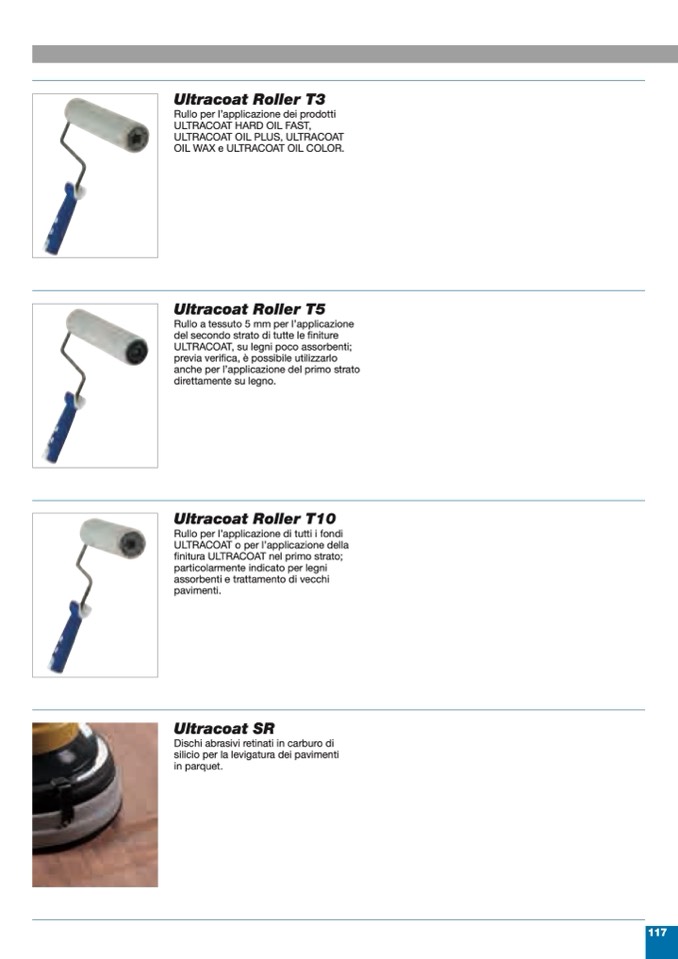 Ultracoat Roller T3
Rullo per l'applicazione dei prodotti ULTRACOAT HARD OIL FAST, ULTRACOAT OIL PLUS, ULTRACOAT OIL WAX e ULTRACOAT OIL COLOR.

Ultracoat Roller T5
Rullo a tessuto 5 mm per l'applicazione del secondo strato di tutte le finiture ULTRACOAT, su legni poco assorbenti; previa verifica, è possibile utilizzarlo anche per l'applicazione del primo strato direttamente su legno.

Ultracoat Roller T10
Rullo per l'applicazione di tutti i fondi ULTRACOAT o per l'applicazione della finitura ULTRACOAT nel primo strato; particolarmente indicato per legni assorbenti e trattamento di vecchi pavimenti.

Ultracoat SR
Dischi abrasivi retinati in carburo di silicio per la levigatura dei pavimenti in parquet.

117